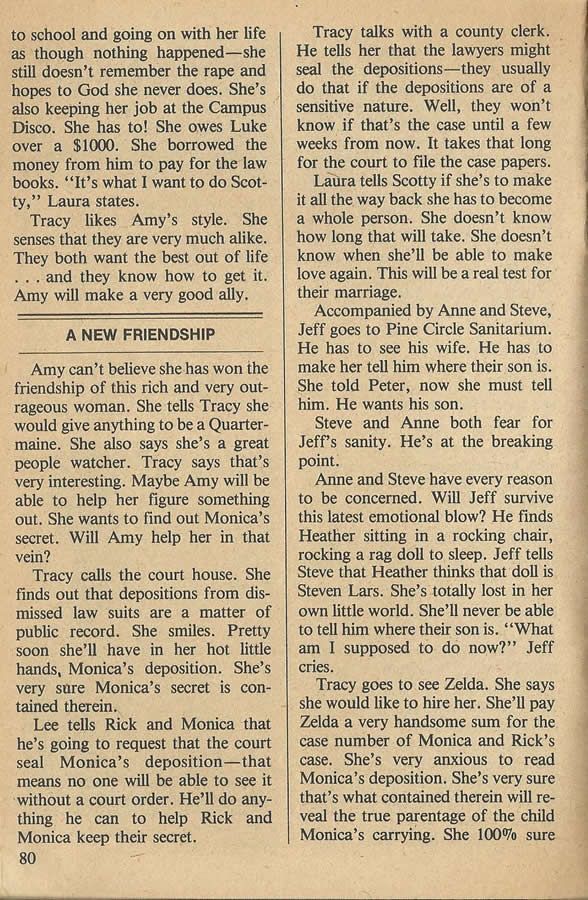 to school and going on with her life as though nothing happened—she still doesn't remember the rape and hopes to God she never does. She's also keeping her job at the Campus Disco. She has to! She owes Luke over a $1000. She borrowed the money from him to pay for the law books. "It's what I want to do Scotty," Laura states.

Tracy likes Amy's style. She senses that they are very much alike. They both want the best out of life . . . and they know how to get it. Amy will make a very good ally.

A NEW FRIENDSHIP

Amy can't believe she has won the friendship of this rich and very outrageous woman. She tells Tracy she would give anything to be a Quartermaine. She also says she's a great people watcher. Tracy says that's very interesting. Maybe Amy will be able to help her figure something out. She wants to find out Monica's secret. Will Amy help her in that vein?

Tracy calls the court house. She finds out that depositions from dismissed law suits are a matter of public record. She smiles. Pretty soon she'll have in her hot little hands, Monica's deposition. She's very sure Monica's secret is contained therein.

Lee tells Rick and Monica that he's going to request that the court seal Monica's deposition—that means no one will be able to see it without a court order. He'll do anything he can to help Rick and Monica keep their secret.

80

Tracy talks with a county clerk. He tells her that the lawyers might seal the depositions—they usually do that if the depositions are of a sensitive nature. Well, they won't know if that's the case until a few weeks from now. It takes that long for the court to file the case papers.

Laura tells Scotty if she's to make it all the way back she has to become a whole person. She doesn't know how long that will take. She doesn't know when she'll be able to make love again. This will be a real test for their marriage.

Accompanied by Anne and Steve, Jeff goes to Pine Circle Sanitarium. He has to see his wife. He has to make her tell him where their son is. She told Peter, now she must tell him. He wants his son.

Steve and Anne both fear for Jeff's sanity. He's at the breaking point.

Anne and Steve have every reason to be concerned. Will Jeff survive this latest emotional blow? He finds Heather sitting in a rocking chair, rocking a rag doll to sleep. Jeff tells Steve that Heather thinks that doll is Steven Lars. She's totally lost in her own little world. She'll never be able to tell him where their son is. "What am I supposed to do now?" Jeff cries.

Tracy goes to see Zelda. She says she would like to hire her. She'll pay Zelda a very handsome sum for the case number of Monica and Rick's case. She's very anxious to read Monica's deposition. She's very sure that's what contained therein will reveal the true parentage of the child Monica's carrying. She 100% sure